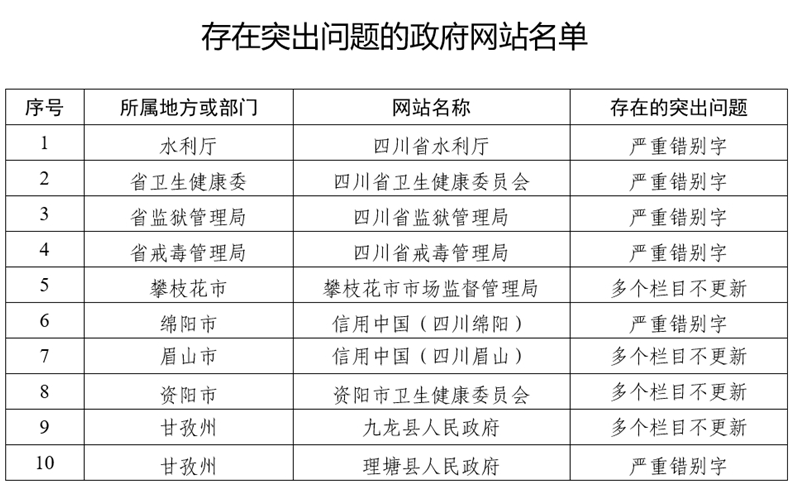 存在突出问题的政府网站名单

| 序号 | 所属地方或部门 | 网站名称 | 存在的突出问题 |
|---|---|---|---|
| 1 | 水利厅 | 四川省水利厅 | 严重错别字 |
| 2 | 省卫生健康委 | 四川省卫生健康委员会 | 严重错别字 |
| 3 | 省监狱管理局 | 四川省监狱管理局 | 严重错别字 |
| 4 | 省戒毒管理局 | 四川省戒毒管理局 | 严重错别字 |
| 5 | 攀枝花市 | 攀枝花市市场监督管理局 | 多个栏目不更新 |
| 6 | 绵阳市 | 信用中国（四川绵阳） | 严重错别字 |
| 7 | 眉山市 | 信用中国（四川眉山） | 多个栏目不更新 |
| 8 | 资阳市 | 资阳市卫生健康委员会 | 多个栏目不更新 |
| 9 | 甘孜州 | 九龙县人民政府 | 多个栏目不更新 |
| 10 | 甘孜州 | 理塘县人民政府 | 严重错别字 |